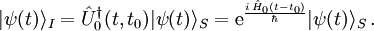 $|\psi(t)\rangle_I = \hat{U}_0^\dagger(t,t_0)|\psi(t)\rangle_S = \mathrm{e}^{\frac{i\,\hat{H}_0(t-t_0)}{\hbar}}|\psi(t)\rangle_S\,.$